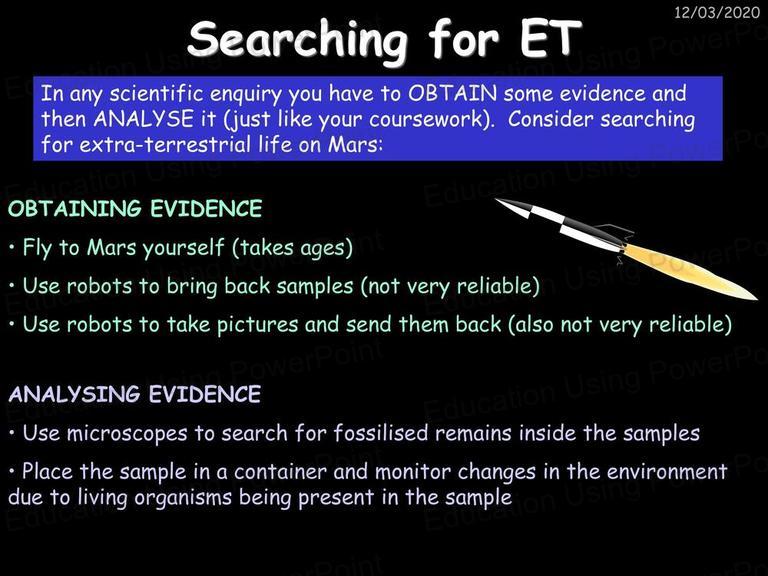 12/03/2020

Searching for ET

In any scientific enquiry you have to OBTAIN some evidence and then ANALYSE it (just like your coursework). Consider searching for extra-terrestrial life on Mars:

OBTAINING EVIDENCE

• Fly to Mars yourself (takes ages)

• Use robots to bring back samples (not very reliable)

• Use robots to take pictures and send them back (also not very reliable)

ANALYSING EVIDENCE

• Use microscopes to search for fossilised remains inside the samples

• Place the sample in a container and monitor changes in the environment due to living organisms being present in the sample

Education Using PowerPoint